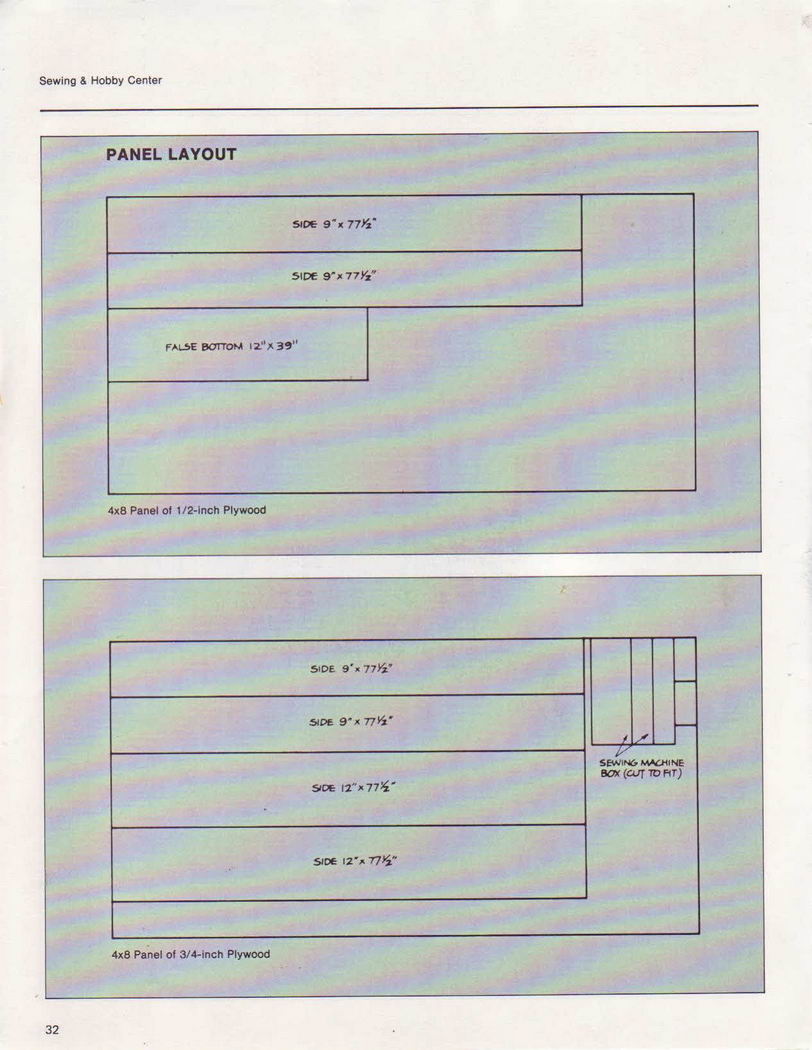 Sewing & Hobby Center

PANEL LAYOUT

SIDE 9" x 77½"

SIDE 9" x 77½"

FALSE BOTTOM 12" x 39"

4x8 Panel of 1/2-inch Plywood

SIDE 9" x 77½"

SIDE 9" x 77½"

SIDE 12" x 77½"

SIDE 12" x 77½"

SEWING MACHINE BOX (CUT TO FIT)

4x8 Panel of 3/4-inch Plywood

32